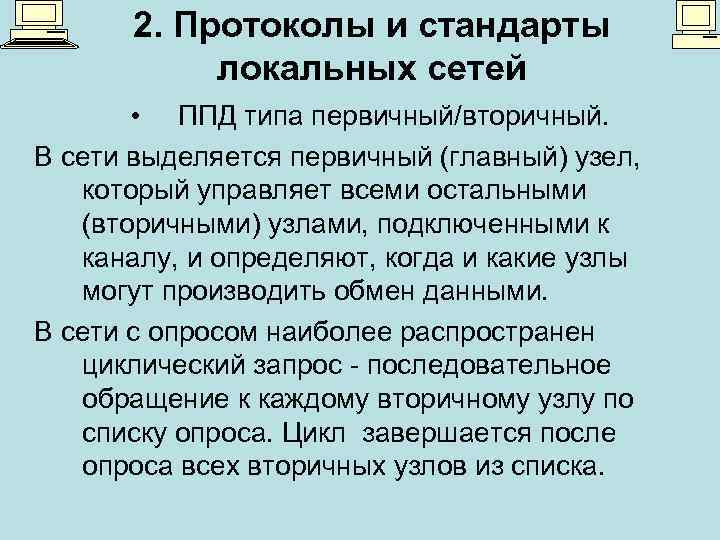 2. Протоколы и стандарты локальных сетей

• ППД типа первичный/вторичный.

В сети выделяется первичный (главный) узел, который управляет всеми остальными (вторичными) узлами, подключенными к каналу, и определяют, когда и какие узлы могут производить обмен данными.

В сети с опросом наиболее распространен циклический запрос - последовательное обращение к каждому вторичному узлу по списку опроса. Цикл завершается после опроса всех вторичных узлов из списка.